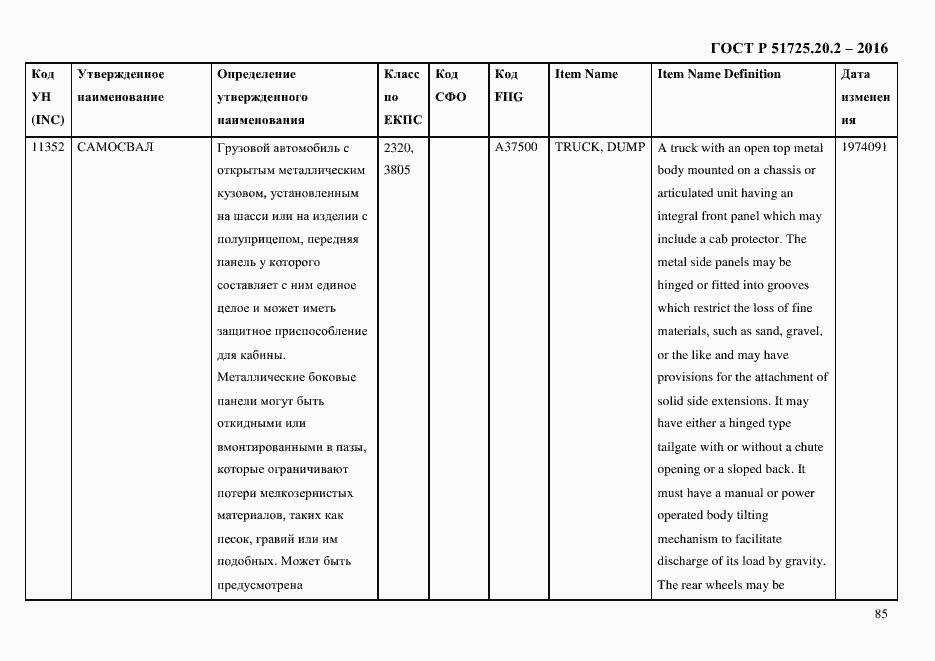 ГОСТ Р 51725.20.2 – 2016

| Код УН (INC) | Утвержденное наименование | Определение утвержденного наименования | Класс по ЕКПС | Код СФО | Код FIIG | Item Name | Item Name Definition | Дата изменения |
|---|---|---|---|---|---|---|---|---|
| 11352 | САМОСВАЛ | Грузовой автомобиль с открытым металлическим кузовом, установленным на шасси или на изделии с полуприцепом, передняя панель у которого составляет с ним единое целое и может иметь защитное приспособление для кабины. Металлические боковые панели могут быть откидными или вмонтированными в пазы, которые ограничивают потери мелкозернистых материалов, таких как песок, гравий или им подобных. Может быть предусмотрена | 2320, 3805 | | A37500 | TRUCK, DUMP | A truck with an open top metal body mounted on a chassis or articulated unit having an integral front panel which may include a cab protector. The metal side panels may be hinged or fitted into grooves which restrict the loss of fine materials, such as sand, gravel, or the like and may have provisions for the attachment of solid side extensions. It may have either a hinged type tailgate with or without a chute opening or a sloped back. It must have a manual or power operated body tilting mechanism to facilitate discharge of its load by gravity. The rear wheels may be | 1974091 |

85